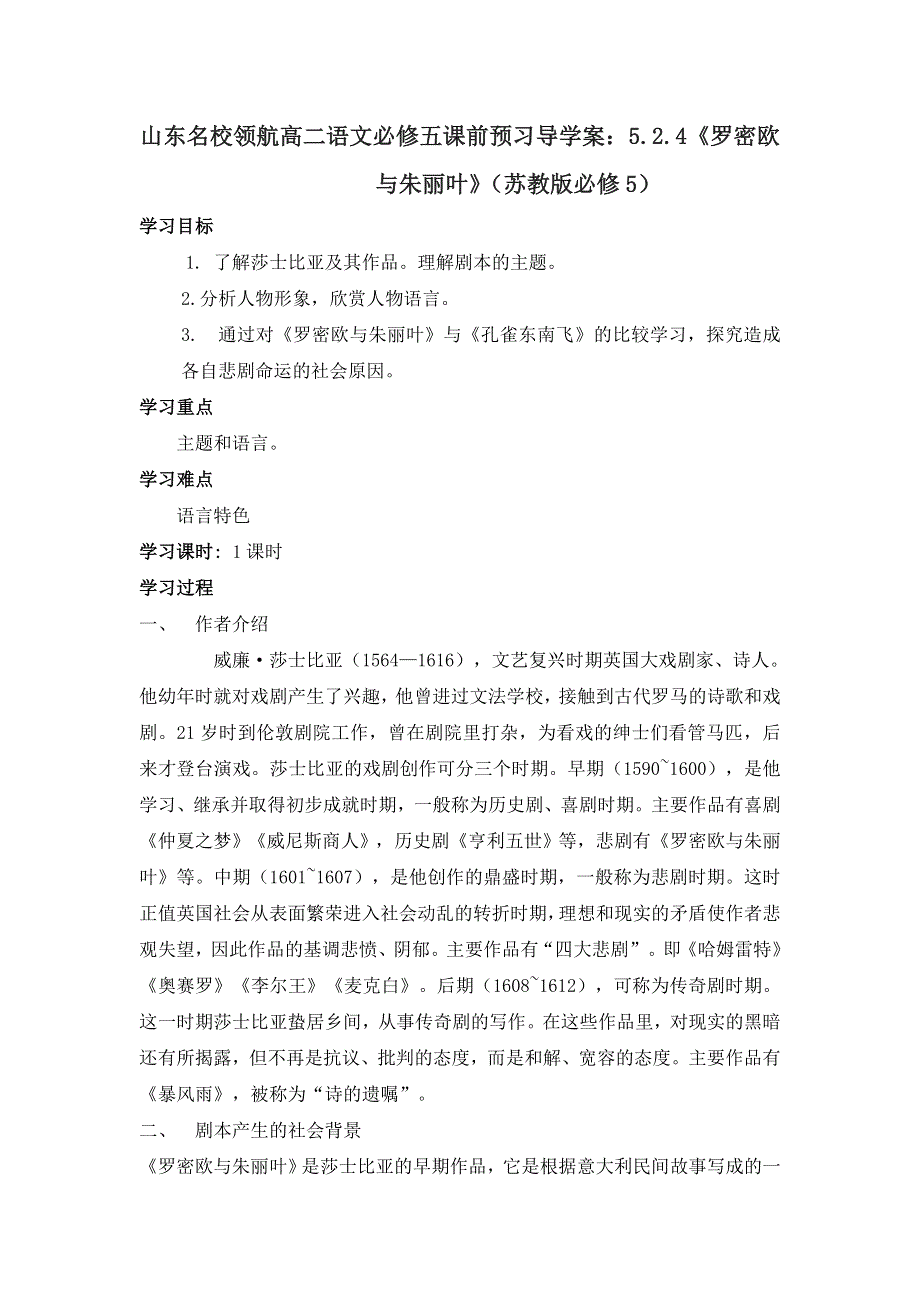 山东名校领航高二语文必修五课前预习导学案：5.2.4《罗密欧与朱丽叶》（苏教版必修5）

学习目标

1. 了解莎士比亚及其作品。理解剧本的主题。

2.分析人物形象，欣赏人物语言。

3. 通过对《罗密欧与朱丽叶》与《孔雀东南飞》的比较学习，探究造成各自悲剧命运的社会原因。

学习重点

主题和语言。

学习难点

语言特色

学习课时：1课时

学习过程

一、 作者介绍

威廉·莎士比亚（1564—1616），文艺复兴时期英国大戏剧家、诗人。他幼年时就对戏剧产生了兴趣，他曾进过文法学校，接触到古代罗马的诗歌和戏剧。21岁时到伦敦剧院工作，曾在剧院里打杂，为看戏的绅士们看管马匹，后来才登台演戏。莎士比亚的戏剧创作可分三个时期。早期（1590~1600），是他学习、继承并取得初步成就时期，一般称为历史剧、喜剧时期。主要作品有喜剧《仲夏之梦》《威尼斯商人》，历史剧《亨利五世》等，悲剧有《罗密欧与朱丽叶》等。中期（1601~1607），是他创作的鼎盛时期，一般称为悲剧时期。这时正值英国社会从表面繁荣进入社会动乱的转折时期，理想和现实的矛盾使作者悲观失望，因此作品的基调悲愤、阴郁。主要作品有“四大悲剧”。即《哈姆雷特》《奥赛罗》《李尔王》《麦克白》。后期（1608~1612），可称为传奇剧时期。这一时期莎士比亚蛰居乡间，从事传奇剧的写作。在这些作品里，对现实的黑暗还有所揭露，但不再是抗议、批判的态度，而是和解、宽容的态度。主要作品有《暴风雨》，被称为“诗的遗嘱”。

二、 剧本产生的社会背景

《罗密欧与朱丽叶》是莎士比亚的早期作品，它是根据意大利民间故事写成的一